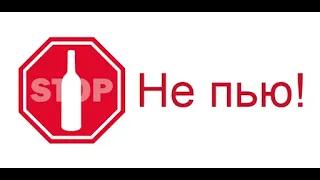 STOP

Не пью!